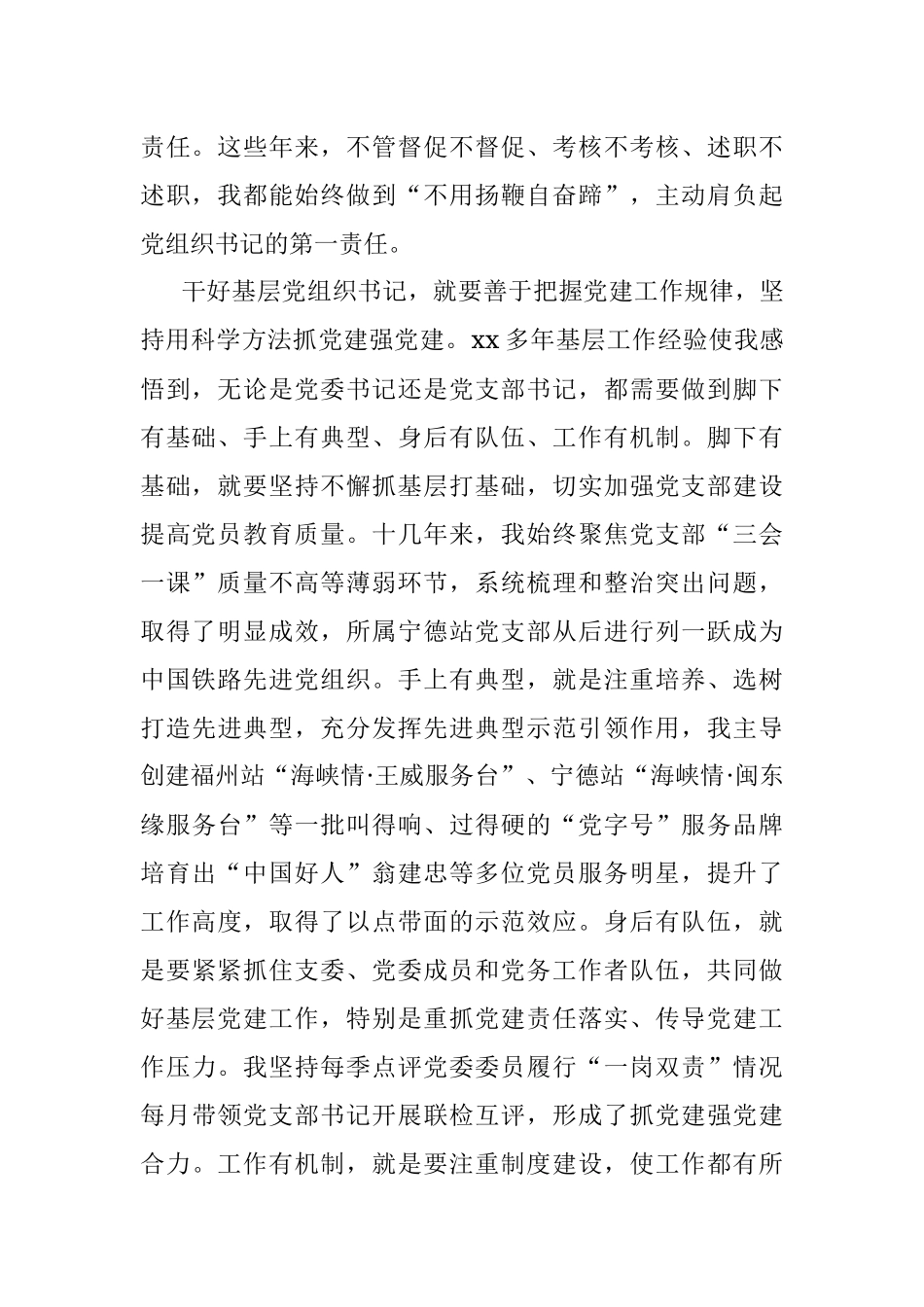 责任。这些年来，不管督促不督促、考核不考核、述职不述职，我都能始终做到“不用扬鞭自奋蹄”，主动肩负起党组织书记的第一责任。

干好基层党组织书记，就要善于把握党建工作规律，坚持用科学方法抓党建强党建。xx 多年基层工作经验使我感悟到，无论是党委书记还是党支部书记，都需要做到脚下有基础、手上有典型、身后有队伍、工作有机制。脚下有基础，就要坚持不懈抓基层打基础，切实加强党支部建设提高党员教育质量。十几年来，我始终聚焦党支部“三会一课”质量不高等薄弱环节，系统梳理和整治突出问题，取得了明显成效，所属宁德站党支部从后进行列一跃成为中国铁路先进党组织。手上有典型，就是注重培养、选树打造先进典型，充分发挥先进典型示范引领作用，我主导创建福州站“海峡情·王威服务台”、宁德站“海峡情·闽东缘服务台”等一批叫得响、过得硬的“党字号”服务品牌培育出“中国好人”翁建忠等多位党员服务明星，提升了工作高度，取得了以点带面的示范效应。身后有队伍，就是要紧紧抓住支委、党委成员和党务工作者队伍，共同做好基层党建工作，特别是重抓党建责任落实、传导党建工作压力。我坚持每季点评党委委员履行“一岗双责”情况每月带领党支部书记开展联检互评，形成了抓党建强党建合力。工作有机制，就是要注重制度建设，使工作都有所